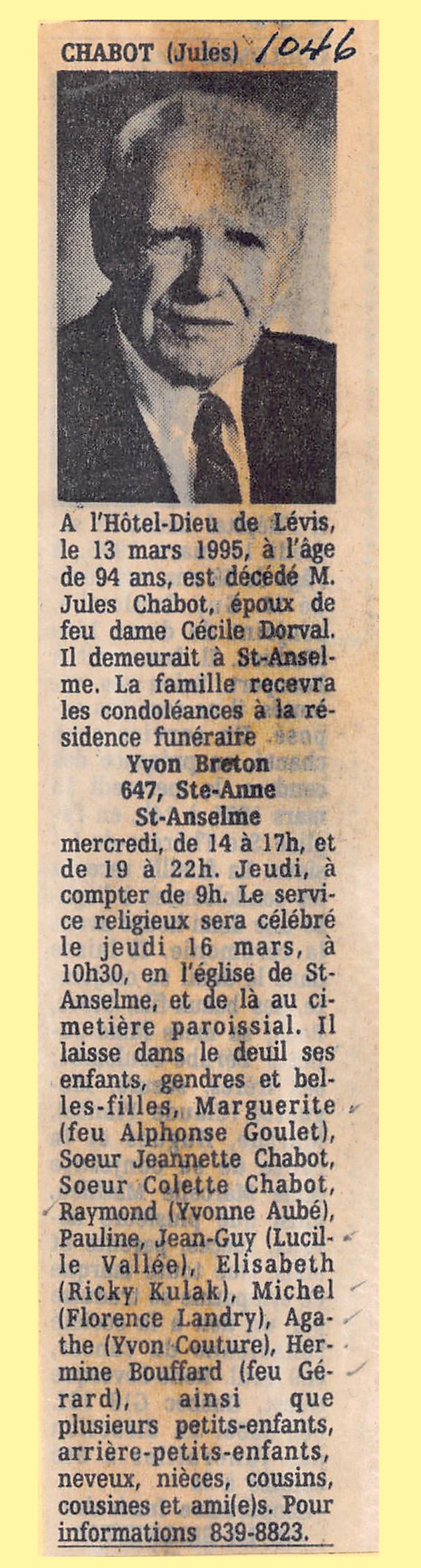 CHABOT (Jules) 1046

A l'Hôtel-Dieu de Lévis, le 13 mars 1995, à l'âge de 94 ans, est décédé M. Jules Chabot, époux de feu dame Cécile Dorval. Il demeurait à St-Anselme. La famille recevra les condoléances à la résidence funéraire
Yvon Breton
647, Ste-Anne
St-Anselme
mercredi, de 14 à 17h, et de 19 à 22h. Jeudi, à compter de 9h. Le service religieux sera célébré le jeudi 16 mars, à 10h30, en l'église de St-Anselme, et de là au cimetière paroissial. Il laisse dans le deuil ses enfants, gendres et belles-filles, Marguerite (feu Alphonse Goulet), Soeur Jeannette Chabot, Soeur Colette Chabot, Raymond (Yvonne Aubé), Pauline, Jean-Guy (Lucille Vallée), Elisabeth (Ricky Kulak), Michel (Florence Landry), Agathe (Yvon Couture), Hermine Bouffard (feu Gérard), ainsi que plusieurs petits-enfants, arrière-petits-enfants, neveux, nièces, cousins, cousines et ami(e)s. Pour informations 839-8823.